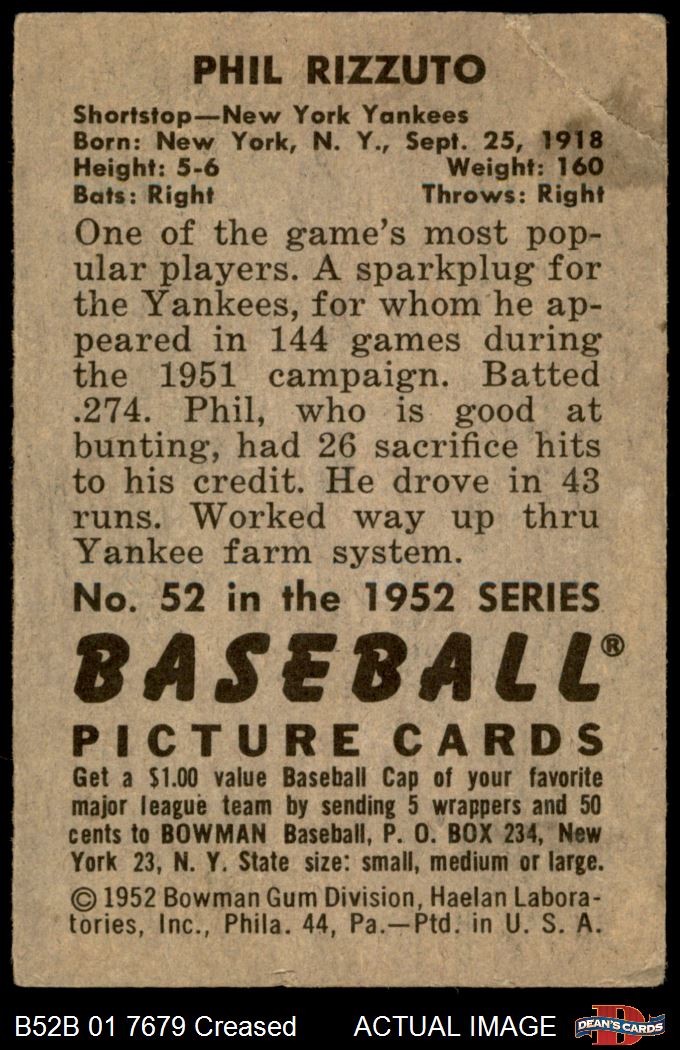 PHIL RIZZUTO

Shortstop—New York Yankees
Born: New York, N. Y., Sept. 25, 1918
Height: 5-6 Weight: 160
Bats: Right Throws: Right

One of the game's most popular players. A sparkplug for the Yankees, for whom he appeared in 144 games during the 1951 campaign. Batted .274. Phil, who is good at bunting, had 26 sacrifice hits to his credit. He drove in 43 runs. Worked way up thru Yankee farm system.

No. 52 in the 1952 SERIES

BASEBALL®

PICTURE CARDS

Get a $1.00 value Baseball Cap of your favorite major league team by sending 5 wrappers and 50 cents to BOWMAN Baseball, P. O. BOX 234, New York 23, N. Y. State size: small, medium or large.

© 1952 Bowman Gum Division, Haelan Laboratories, Inc., Phila. 44, Pa.—Ptd. in U. S. A.

B52B 01 7679 Creased ACTUAL IMAGE DEAN'S CARDS